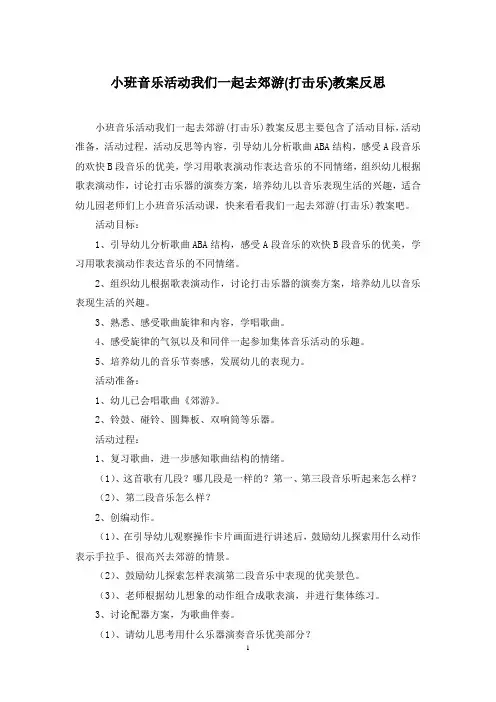 小班音乐活动我们一起去郊游(打击乐)教案反思

小班音乐活动我们一起去郊游(打击乐)教案反思主要包含了活动目标，活动准备，活动过程，活动反思等内容，引导幼儿分析歌曲ABA结构，感受A段音乐的欢快B段音乐的优美，学习用歌表演动作表达音乐的不同情绪，组织幼儿根据歌表演动作，讨论打击乐器的演奏方案，培养幼儿以音乐表现生活的兴趣，适合幼儿园老师们上小班音乐活动课，快来看看我们一起去郊游(打击乐)教案吧。

活动目标：

1、引导幼儿分析歌曲ABA结构，感受A段音乐的欢快B段音乐的优美，学习用歌表演动作表达音乐的不同情绪。

2、组织幼儿根据歌表演动作，讨论打击乐器的演奏方案，培养幼儿以音乐表现生活的兴趣。

3、熟悉、感受歌曲旋律和内容，学唱歌曲。

4、感受旋律的气氛以及和同伴一起参加集体音乐活动的乐趣。

5、培养幼儿的音乐节奏感，发展幼儿的表现力。

活动准备：

1、幼儿已会唱歌曲《郊游》。

2、铃鼓、碰铃、圆舞板、双响筒等乐器。

活动过程：

1、复习歌曲，进一步感知歌曲结构的情绪。

（1）、这首歌有几段？哪几段是一样的？第一、第三段音乐听起来怎么样？

（2）、第二段音乐怎么样？

2、创编动作。

（1）、在引导幼儿观察操作卡片画面进行讲述后，鼓励幼儿探索用什么动作表示手拉手、很高兴去郊游的情景。

（2）、鼓励幼儿探索怎样表演第二段音乐中表现的优美景色。

（3）、老师根据幼儿想象的动作组合成歌表演，并进行集体练习。

3、讨论配器方案，为歌曲伴奏。

（1）、请幼儿思考用什么乐器演奏音乐优美部分？

1